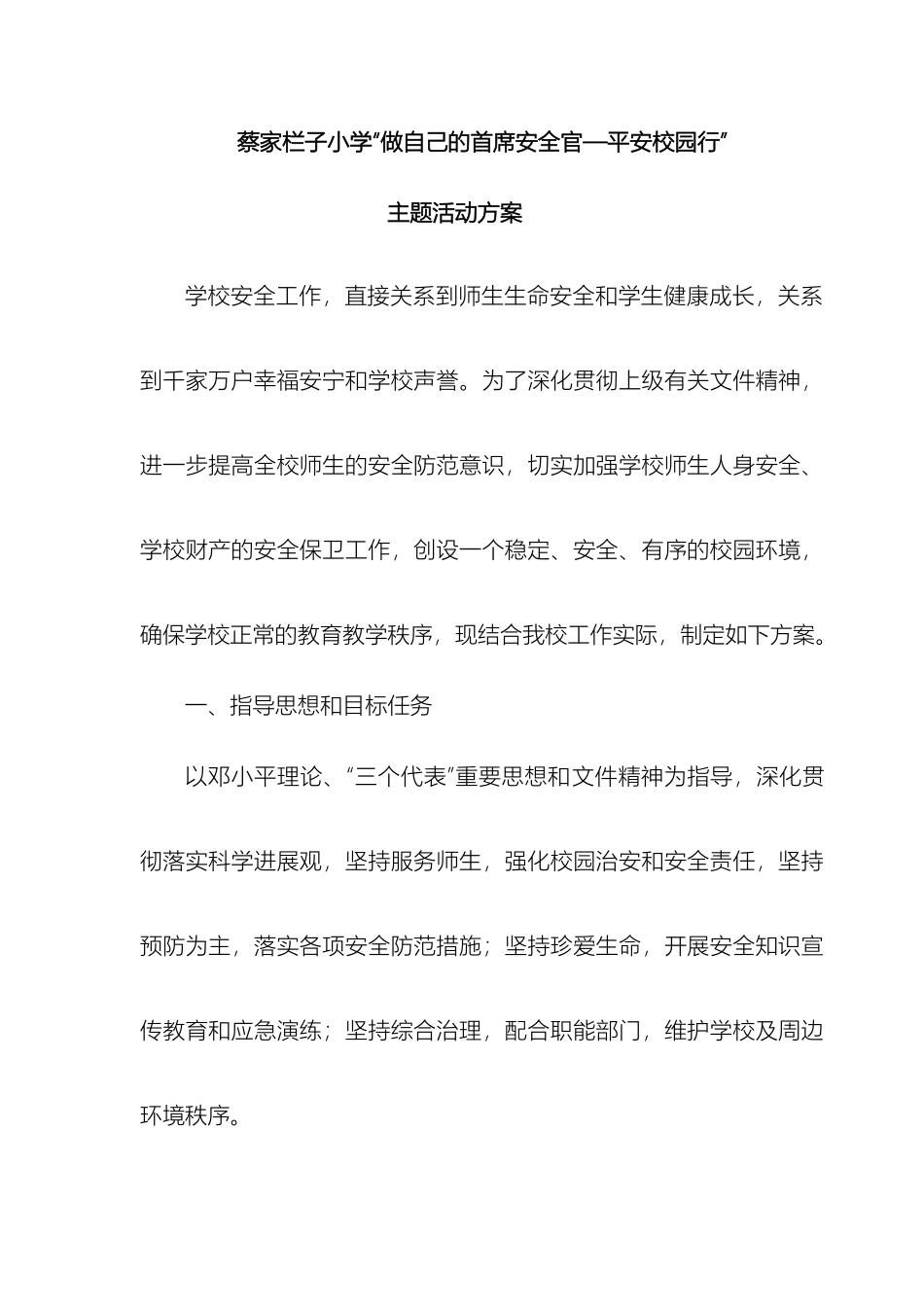 蔡家栏子小学“做自己的首席安全官—平安校园行”

主题活动方案

学校安全工作，直接关系到师生生命安全和学生健康成长，关系到千家万户幸福安宁和学校声誉。为了深化贯彻上级有关文件精神，进一步提高全校师生的安全防范意识，切实加强学校师生人身安全、学校财产的安全保卫工作，创设一个稳定、安全、有序的校园环境，确保学校正常的教育教学秩序，现结合我校工作实际，制定如下方案。

一、指导思想和目标任务

以邓小平理论、“三个代表”重要思想和文件精神为指导，深化贯彻落实科学进展观，坚持服务师生，强化校园治安和安全责任，坚持预防为主，落实各项安全防范措施；坚持珍爱生命，开展安全知识宣传教育和应急演练；坚持综合治理，配合职能部门，维护学校及周边环境秩序。